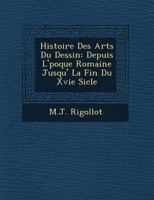 Histoire Des Arts Du Dessin: Depuis L'poque Romaine Jusqu' La Fin Du Xvie Sicle

M.J. Rigollot